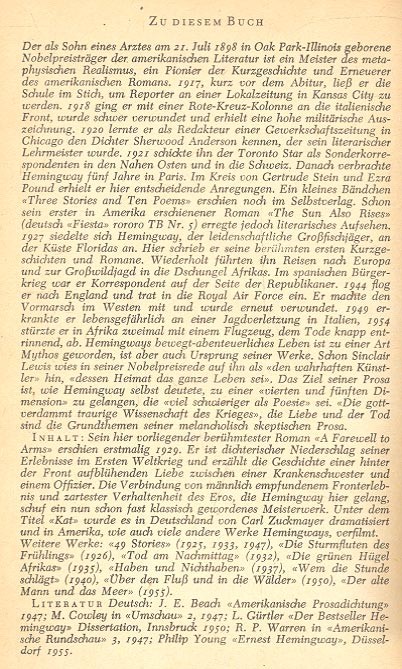 ZU DIESEM BUCH

Der als Sohn eines Arztes am 21. Juli 1898 in Oak Park-Illinois geborene Nobelpreisträger der amerikanischen Literatur ist ein Meister des metaphysischen Realismus, ein Pionier der Kurzgeschichte und Erneuerer des amerikanischen Romans. 1917, kurz vor dem Abitur, ließ er die Schule im Stich, um Reporter an einer Lokalzeitung in Kansas City zu werden. 1918 ging er mit einer Rote-Kreuz-Kolonne an die italienische Front, wurde schwer verwundet und erhielt eine hohe militärische Auszeichnung. 1920 lernte er als Redakteur einer Gewerkschaftszeitung in Chicago den Dichter Sherwood Anderson kennen, der sein literarischer Lehrmeister wurde. 1921 schickte ihn der Toronto Star als Sonderkorrespondenten in den Nahen Osten und in die Schweiz. Danach verbrachte Hemingway fünf Jahre in Paris. Im Kreis von Gertrude Stein und Ezra Pound erhielt er hier entscheidende Anregungen. Ein kleines Bändchen «Three Stories and Ten Poems» erschien noch im Selbstverlag. Schon sein erster in Amerika erschienener Roman «The Sun Also Rises» (deutsch «Fiesta» rororo TB Nr. 5) erregte jedoch literarisches Aufsehen. 1927 siedelte sich Hemingway, der leidenschaftliche Großfischjäger, an der Küste Floridas an. Hier schrieb er seine berühmten ersten Kurzgeschichten und Romane. Wiederholt führten ihn Reisen nach Europa und zur Großwildjagd in die Dschungel Afrikas. Im spanischen Bürgerkrieg war er Korrespondent auf der Seite der Republikaner. 1944 flog er nach England und trat in die Royal Air Force ein. Er machte den Vormarsch im Westen mit und wurde erneut verwundet. 1949 erkrankte er lebensgefährlich an einer Jagdverletzung in Italien, 1954 stürzte er in Afrika zweimal mit einem Flugzeug, dem Tode knapp entrinnend, ab. Hemingways bewegt-abenteuerliches Leben ist zu einer Art Mythos geworden, ist aber auch Ursprung seiner Werke. Schon Sinclair Lewis wies in seiner Nobelpreisrede auf ihn als «den wahrhaften Künstler» hin, «dessen Heimat das ganze Leben sei». Das Ziel seiner Prosa ist, wie Hemingway selbst deutete, zu einer «vierten und fünften Dimension» zu gelangen, die «viel schwieriger als Poesie» sei. «Die gottverdammt traurige Wissenschaft des Krieges», die Liebe und der Tod sind die Grundthemen seiner melancholisch skeptischen Prosa.

INHALT: Sein hier vorliegender berühmtester Roman «A Farewell to Arms» erschien erstmalig 1929. Er ist dichterischer Niederschlag seiner Erlebnisse im Ersten Weltkrieg und erzählt die Geschichte einer hinter der Front aufblühenden Liebe zwischen einer Krankenschwester und einem Offizier. Die Verbindung von männlich empfundenem Fronterlebnis und zartester Verhaltenheit des Eros, die Hemingway hier gelang, schuf ein nun schon fast klassisch gewordenes Meisterwerk. Unter dem Titel «Kat» wurde es in Deutschland von Carl Zuckmayer dramatisiert und in Amerika, wie auch viele andere Werke Hemingways, verfilmt. Weitere Werke: «49 Stories» (1925, 1933, 1947), «Die Sturmfluten des Frühlings» (1926), «Tod am Nachmittag» (1932), «Die grünen Hügel Afrikas» (1935), «Haben und Nichthaben» (1937), «Wem die Stunde schlägt» (1940), «Über den Fluß und in die Wälder» (1950), «Der alte Mann und das Meer» (1955).

LITERATUR Deutsch: J. E. Beach «Amerikanische Prosadichtung» 1947; M. Cowley in «Umschau» 2, 1947; L. Gürtler «Der Bestseller Hemingway» Dissertation, Innsbruck 1950; R. P. Warren in «Amerikanische Rundschau» 3, 1947; Philip Young «Ernest Hemingway», Düsseldorf 1955.